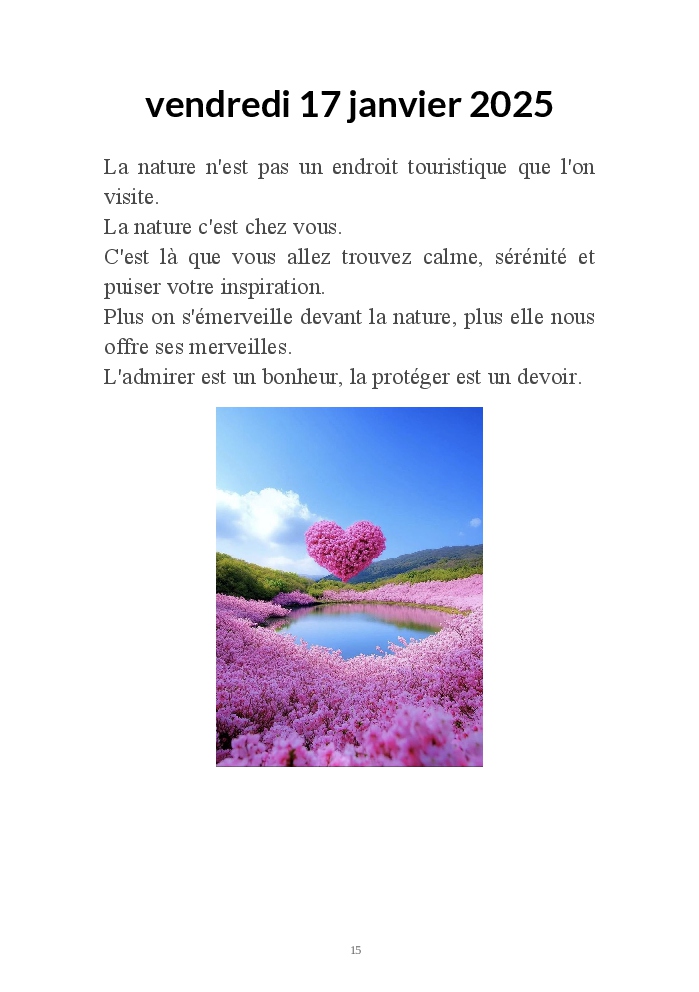 vendredi 17 janvier 2025

La nature n'est pas un endroit touristique que l'on visite.

La nature c'est chez vous.

C'est là que vous allez trouvez calme, sérénité et puiser votre inspiration.

Plus on s'émerveille devant la nature, plus elle nous offre ses merveilles.

L'admirer est un bonheur, la protéger est un devoir.

15